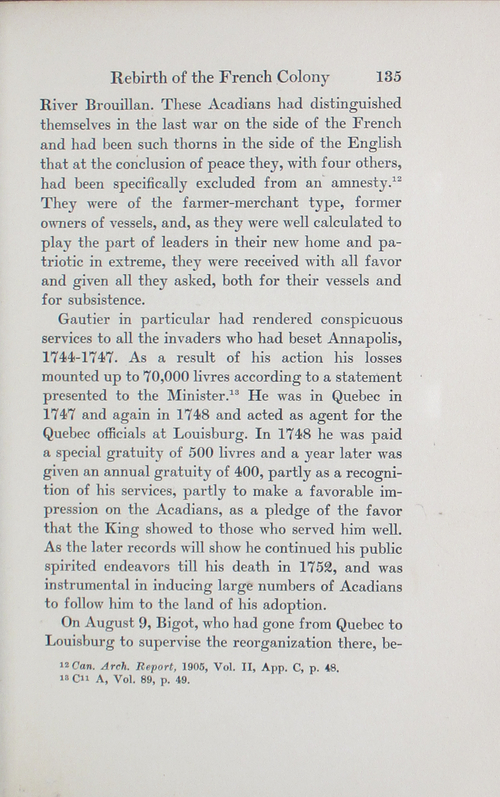 Rebirth of the French Colony 135

River Brouillan. These Acadians had distinguished themselves in the last war on the side of the French and had been such thorns in the side of the English that at the conclusion of peace they, with four others, had been specifically excluded from an amnesty.$^{12}$ They were of the farmer-merchant type, former owners of vessels, and, as they were well calculated to play the part of leaders in their new home and patriotic in extreme, they were received with all favor and given all they asked, both for their vessels and for subsistence.

Gautier in particular had rendered conspicuous services to all the invaders who had beset Annapolis, 1744-1747. As a result of his action his losses mounted up to 70,000 livres according to a statement presented to the Minister.$^{13}$ He was in Quebec in 1747 and again in 1748 and acted as agent for the Quebec officials at Louisburg. In 1748 he was paid a special gratuity of 500 livres and a year later was given an annual gratuity of 400, partly as a recognition of his services, partly to make a favorable impression on the Acadians, as a pledge of the favor that the King showed to those who served him well. As the later records will show he continued his public spirited endeavors till his death in 1752, and was instrumental in inducing large numbers of Acadians to follow him to the land of his adoption.

On August 9, Bigot, who had gone from Quebec to Louisburg to supervise the reorganization there, be-

$^{12}$ Can. Arch. Report, 1905, Vol. II, App. C, p. 48.
$^{13}$ C$^{11}$ A, Vol. 89, p. 49.